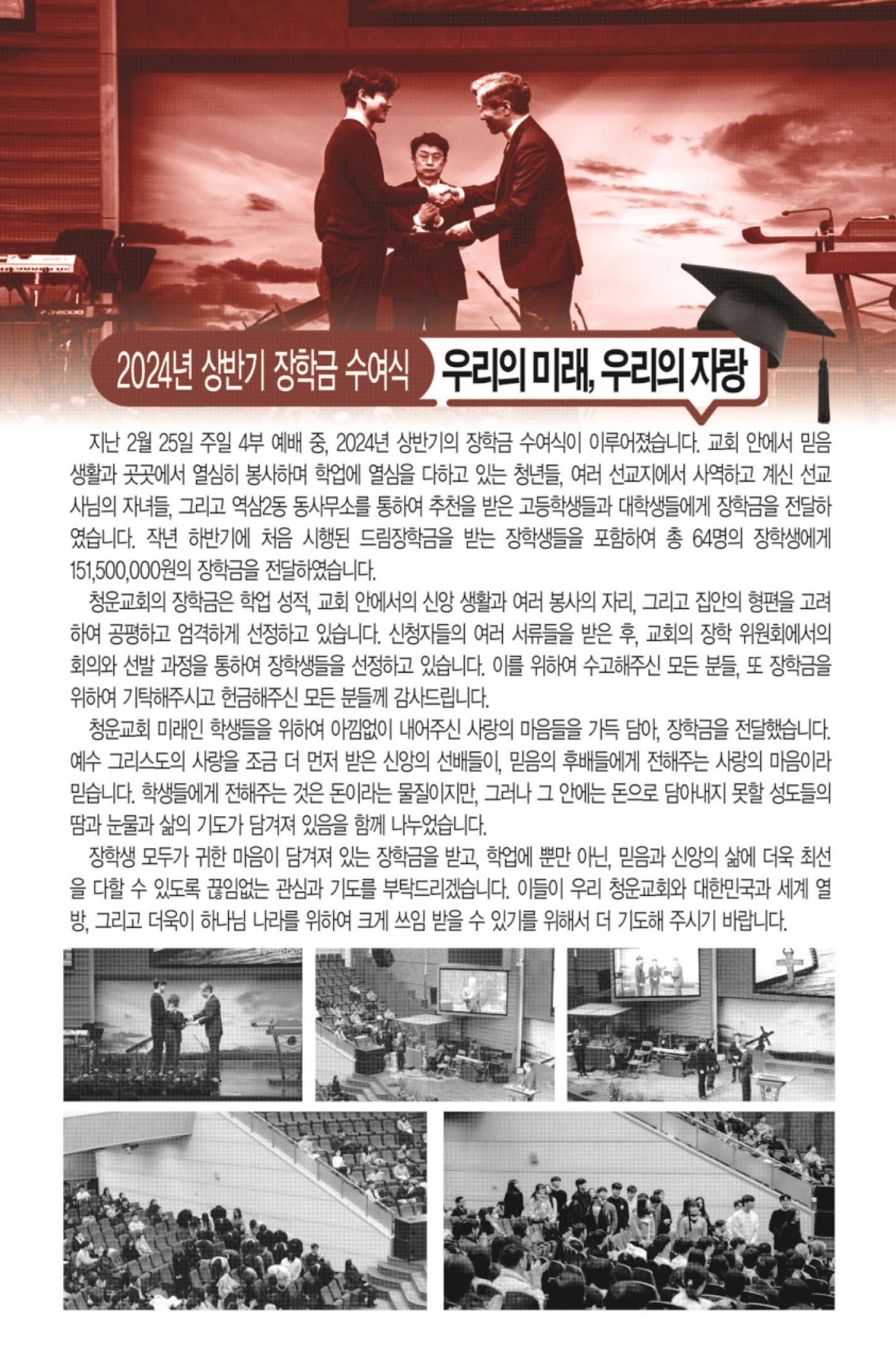 2024년 상반기 장학금 수여식 우리의 미래, 우리의 자랑

지난 2월 25일 주일 4부 예배 중, 2024년 상반기의 장학금 수여식이 이루어졌습니다. 교회 안에서 믿음 생활과 곳곳에서 열심히 봉사하며 학업에 열심을 다하고 있는 청년들, 여러 선교지에서 사역하고 계신 선교사님의 자녀들, 그리고 역삼2동 동사무소를 통하여 추천을 받은 고등학생들과 대학생들에게 장학금을 전달하였습니다. 작년 하반기에 처음 시행된 드림장학금을 받는 장학생들을 포함하여 총 64명의 장학생에게 151,500,000원의 장학금을 전달하였습니다.

청운교회의 장학금은 학업 성적, 교회 안에서의 신앙 생활과 여러 봉사의 자리, 그리고 집안의 형편을 고려하여 공평하고 엄격하게 선정하고 있습니다. 신청자들의 여러 서류들을 받은 후, 교회의 장학 위원회에서의 회의와 선발 과정을 통하여 장학생들을 선정하고 있습니다. 이를 위하여 수고해주신 모든 분들, 또 장학금을 위하여 기탁해주시고 헌금해주신 모든 분들께 감사드립니다.

청운교회 미래인 학생들을 위하여 아낌없이 내어주신 사랑의 마음들을 가득 담아, 장학금을 전달했습니다. 예수 그리스도의 사랑을 조금 더 먼저 받은 신앙의 선배들이, 믿음의 후배들에게 전해주는 사랑의 마음이라 믿습니다. 학생들에게 전해주는 것은 돈이라는 물질이지만, 그러나 그 안에는 돈으로 담아내지 못할 성도들의 땀과 눈물과 삶의 기도가 담겨져 있음을 함께 나누었습니다.

장학생 모두가 귀한 마음이 담겨져 있는 장학금을 받고, 학업에 뿐만 아닌, 믿음과 신앙의 삶에 더욱 최선을 다할 수 있도록 끊임없는 관심과 기도를 부탁드리겠습니다. 이들이 우리 청운교회와 대한민국과 세계 열방, 그리고 더욱이 하나님 나라를 위하여 크게 쓰임 받을 수 있기를 위해서 더 기도해 주시기 바랍니다.